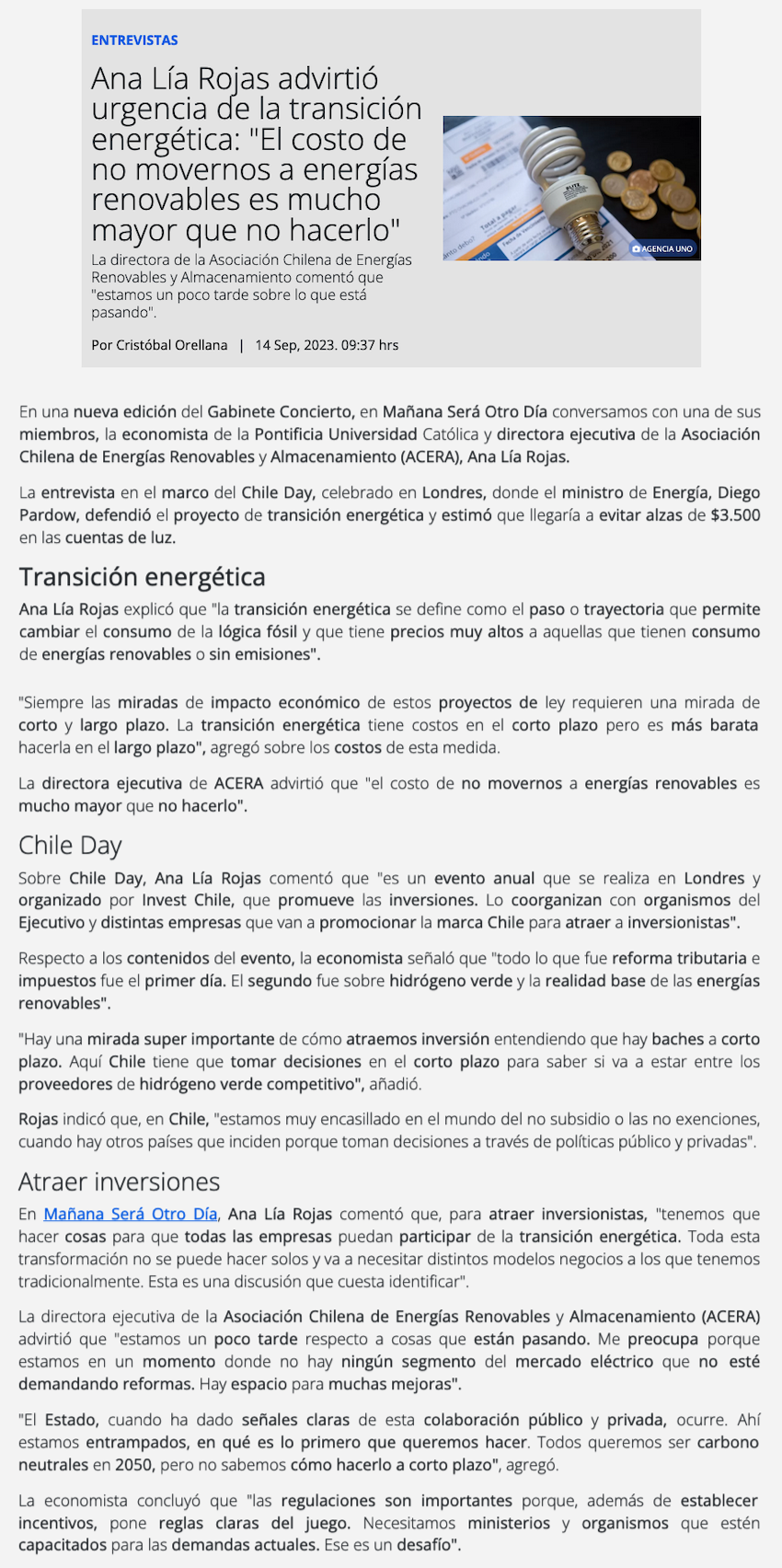 ENTREVISTAS

Ana Lía Rojas advirtió urgencia de la transición energética: "El costo de no movernos a energías renovables es mucho mayor que no hacerlo"

La directora de la Asociación Chilena de Energías Renovables y Almacenamiento comentó que "estamos un poco tarde sobre lo que está pasando".

Por Cristóbal Orellana | 14 Sep, 2023. 09:37 hrs

AGENCIA UNO

En una nueva edición del Gabinete Concierto, en Mañana Será Otro Día conversamos con una de sus miembros, la economista de la Pontificia Universidad Católica y directora ejecutiva de la Asociación Chilena de Energías Renovables y Almacenamiento (ACERA), Ana Lía Rojas.

La entrevista en el marco del Chile Day, celebrado en Londres, donde el ministro de Energía, Diego Pardow, defendió el proyecto de transición energética y estimó que llegaría a evitar alzas de $3.500 en las cuentas de luz.

Transición energética

Ana Lía Rojas explicó que "la transición energética se define como el paso o trayectoria que permite cambiar el consumo de la lógica fósil y que tiene precios muy altos a aquellas que tienen consumo de energías renovables o sin emisiones".

"Siempre las miradas de impacto económico de estos proyectos de ley requieren una mirada de corto y largo plazo. La transición energética tiene costos en el corto plazo pero es más barata hacerla en el largo plazo", agregó sobre los costos de esta medida.

La directora ejecutiva de ACERA advirtió que "el costo de no movernos a energías renovables es mucho mayor que no hacerlo".

Chile Day

Sobre Chile Day, Ana Lía Rojas comentó que "es un evento anual que se realiza en Londres y organizado por Invest Chile, que promueve las inversiones. Lo coorganizan con organismos del Ejecutivo y distintas empresas que van a promocionar la marca Chile para atraer a inversionistas".

Respecto a los contenidos del evento, la economista señaló que "todo lo que fue reforma tributaria e impuestos fue el primer día. El segundo fue sobre hidrógeno verde y la realidad base de las energías renovables".

"Hay una mirada super importante de cómo atraemos inversión entendiendo que hay baches a corto plazo. Aquí Chile tiene que tomar decisiones en el corto plazo para saber si va a estar entre los proveedores de hidrógeno verde competitivo", añadió.

Rojas indicó que, en Chile, "estamos muy encasillado en el mundo del no subsidio o las no exenciones, cuando hay otros países que inciden porque toman decisiones a través de políticas público y privadas".

Atraer inversiones

En Mañana Será Otro Día, Ana Lía Rojas comentó que, para atraer inversionistas, "tenemos que hacer cosas para que todas las empresas puedan participar de la transición energética. Toda esta transformación no se puede hacer solos y va a necesitar distintos modelos negocios a los que tenemos tradicionalmente. Esta es una discusión que cuesta identificar".

La directora ejecutiva de la Asociación Chilena de Energías Renovables y Almacenamiento (ACERA) advirtió que "estamos un poco tarde respecto a cosas que están pasando. Me preocupa porque estamos en un momento donde no hay ningún segmento del mercado eléctrico que no esté demandando reformas. Hay espacio para muchas mejoras".

"El Estado, cuando ha dado señales claras de esta colaboración público y privada, ocurre. Ahí estamos entrampados, en qué es lo primero que queremos hacer. Todos queremos ser carbono neutrales en 2050, pero no sabemos cómo hacerlo a corto plazo", agregó.

La economista concluyó que "las regulaciones son importantes porque, además de establecer incentivos, pone reglas claras del juego. Necesitamos ministerios y organismos que estén capacitados para las demandas actuales. Ese es un desafío".